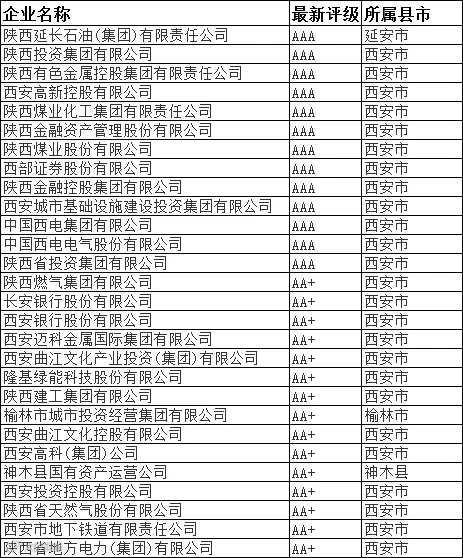 | 企业名称 | 最新评级 | 所属县市 |
|---|---|---|
| 陕西延长石油(集团)有限责任公司 | AAA | 延安市 |
| 陕西投资集团有限公司 | AAA | 西安市 |
| 陕西有色金属控股集团有限责任公司 | AAA | 西安市 |
| 西安高新控股有限公司 | AAA | 西安市 |
| 陕西煤业化工集团有限责任公司 | AAA | 西安市 |
| 陕西金融资产管理股份有限公司 | AAA | 西安市 |
| 陕西煤业股份有限公司 | AAA | 西安市 |
| 西部证券股份有限公司 | AAA | 西安市 |
| 陕西金融控股集团有限公司 | AAA | 西安市 |
| 西安城市基础设施建设投资集团有限公司 | AAA | 西安市 |
| 中国西电集团有限公司 | AAA | 西安市 |
| 中国西电电气股份有限公司 | AAA | 西安市 |
| 陕西省投资集团有限公司 | AAA | 西安市 |
| 陕西燃气集团有限公司 | AA+ | 西安市 |
| 长安银行股份有限公司 | AA+ | 西安市 |
| 西安银行股份有限公司 | AA+ | 西安市 |
| 西安迈科金属国际集团有限公司 | AA+ | 西安市 |
| 西安曲江文化产业投资(集团)有限公司 | AA+ | 西安市 |
| 隆基绿能科技股份有限公司 | AA+ | 西安市 |
| 陕西建工集团有限公司 | AA+ | 西安市 |
| 榆林市城市投资经营集团有限公司 | AA+ | 榆林市 |
| 西安曲江文化控股有限公司 | AA+ | 西安市 |
| 西安高科(集团)公司 | AA+ | 西安市 |
| 神木县国有资产运营公司 | AA+ | 神木县 |
| 西安投资控股有限公司 | AA+ | 西安市 |
| 陕西省天然气股份有限公司 | AA+ | 西安市 |
| 西安市地下铁道有限责任公司 | AA+ | 西安市 |
| 陕西省地方电力(集团)有限公司 | AA+ | 西安市 |